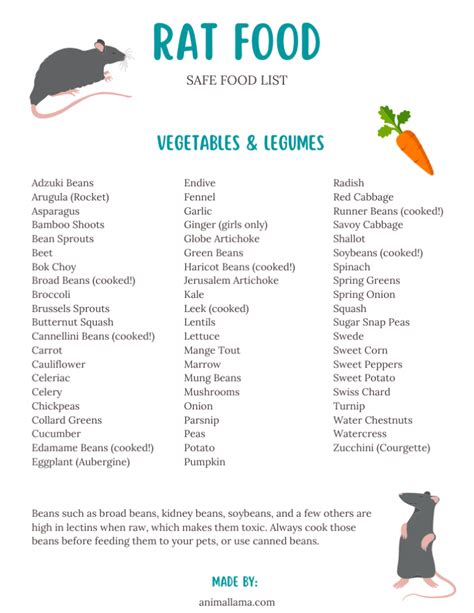 RAT FOOD

SAFE FOOD LIST

VEGETABLES & LEGUMES

Adzuki Beans
Arugula (Rocket)
Asparagus
Bamboo Shoots
Bean Sprouts
Beet
Bok Choy
Broad Beans (cooked!)
Broccoli
Brussels Sprouts
Butternut Squash
Cannellini Beans (cooked!)
Carrot
Cauliflower
Celeriac
Celery
Chickpeas
Collard Greens
Cucumber
Edamame Beans (cooked!)
Eggplant (Aubergine)

Endive
Fennel
Garlic
Ginger (girls only)
Globe Artichoke
Green Beans
Haricot Beans (cooked!)
Jerusalem Artichoke
Kale
Leek (cooked)
Lentils
Lettuce
Mange Tout
Marrow
Mung Beans
Mushrooms
Onion
Parsnip
Peas
Potato
Pumpkin

Radish
Red Cabbage
Runner Beans (cooked!)
Savoy Cabbage
Shallot
Soybeans (cooked!)
Spinach
Spring Greens
Spring Onion
Squash
Sugar Snap Peas
Swede
Sweet Corn
Sweet Peppers
Sweet Potato
Swiss Chard
Turnip
Water Chestnuts
Watercress
Zucchini (Courgette)

Beans such as broad beans, kidney beans, soybeans, and a few others are high in lectins when raw, which makes them toxic. Always cook those beans before feeding them to your pets, or use canned beans.

MADE BY:

animallama.com